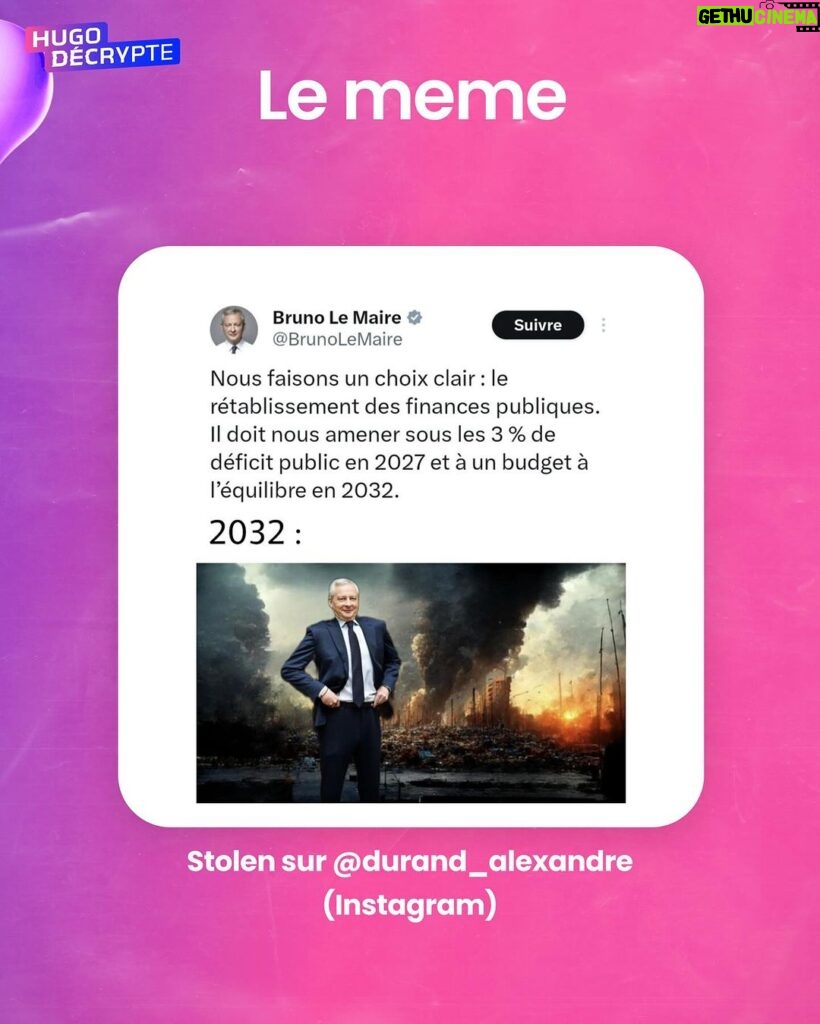 HUGO DÉCRYPTE

GETHU CINEMA

Le meme

Bruno Le Maire
@BrunoLeMaire
Suivre

Nous faisons un choix clair : le rétablissement des finances publiques. Il doit nous amener sous les 3 % de déficit public en 2027 et à un budget à l'équilibre en 2032.

2032 :

Stolen sur @durand_alexandre (Instagram)